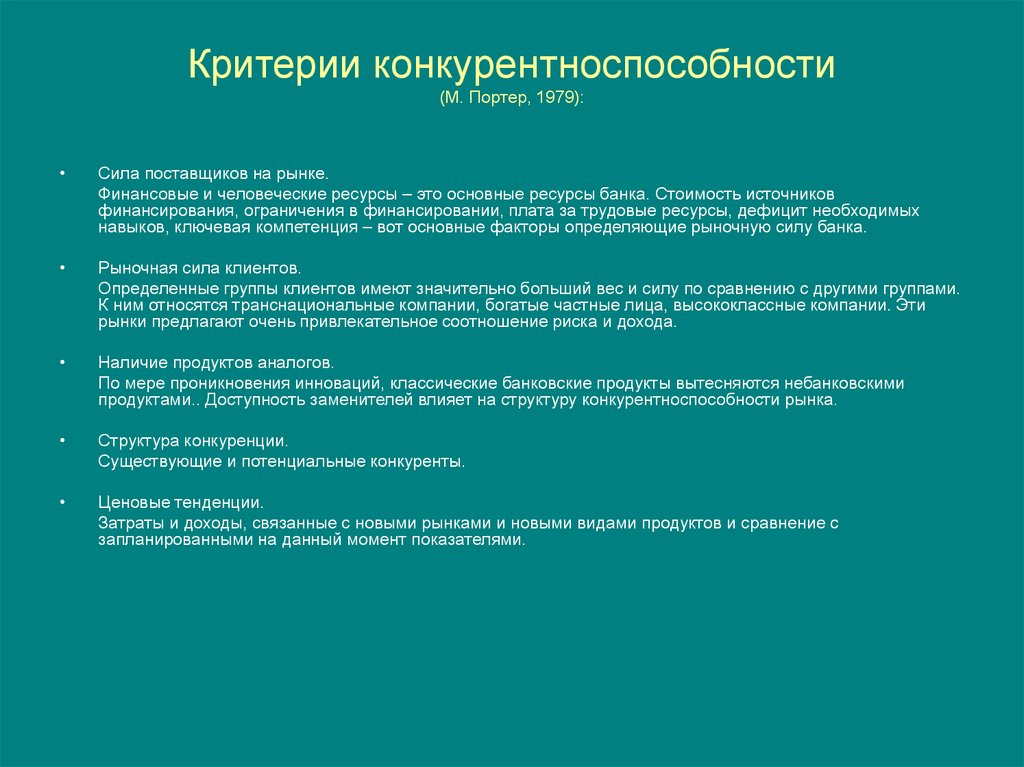 Критерии конкурентноспособности
(М. Портер, 1979):

• Сила поставщиков на рынке.

Финансовые и человеческие ресурсы – это основные ресурсы банка. Стоимость источников финансирования, ограничения в финансировании, плата за трудовые ресурсы, дефицит необходимых навыков, ключевая компетенция – вот основные факторы определяющие рыночную силу банка.

• Рыночная сила клиентов.

Определенные группы клиентов имеют значительно больший вес и силу по сравнению с другими группами. К ним относятся транснациональные компании, богатые частные лица, высококлассные компании. Эти рынки предлагают очень привлекательное соотношение риска и дохода.

• Наличие продуктов аналогов.

По мере проникновения инноваций, классические банковские продукты вытесняются небанковскими продуктами.. Доступность заменителей влияет на структуру конкурентноспособности рынка.

• Структура конкуренции.

Существующие и потенциальные конкуренты.

• Ценовые тенденции.

Затраты и доходы, связанные с новыми рынками и новыми видами продуктов и сравнение с запланированными на данный момент показателями.